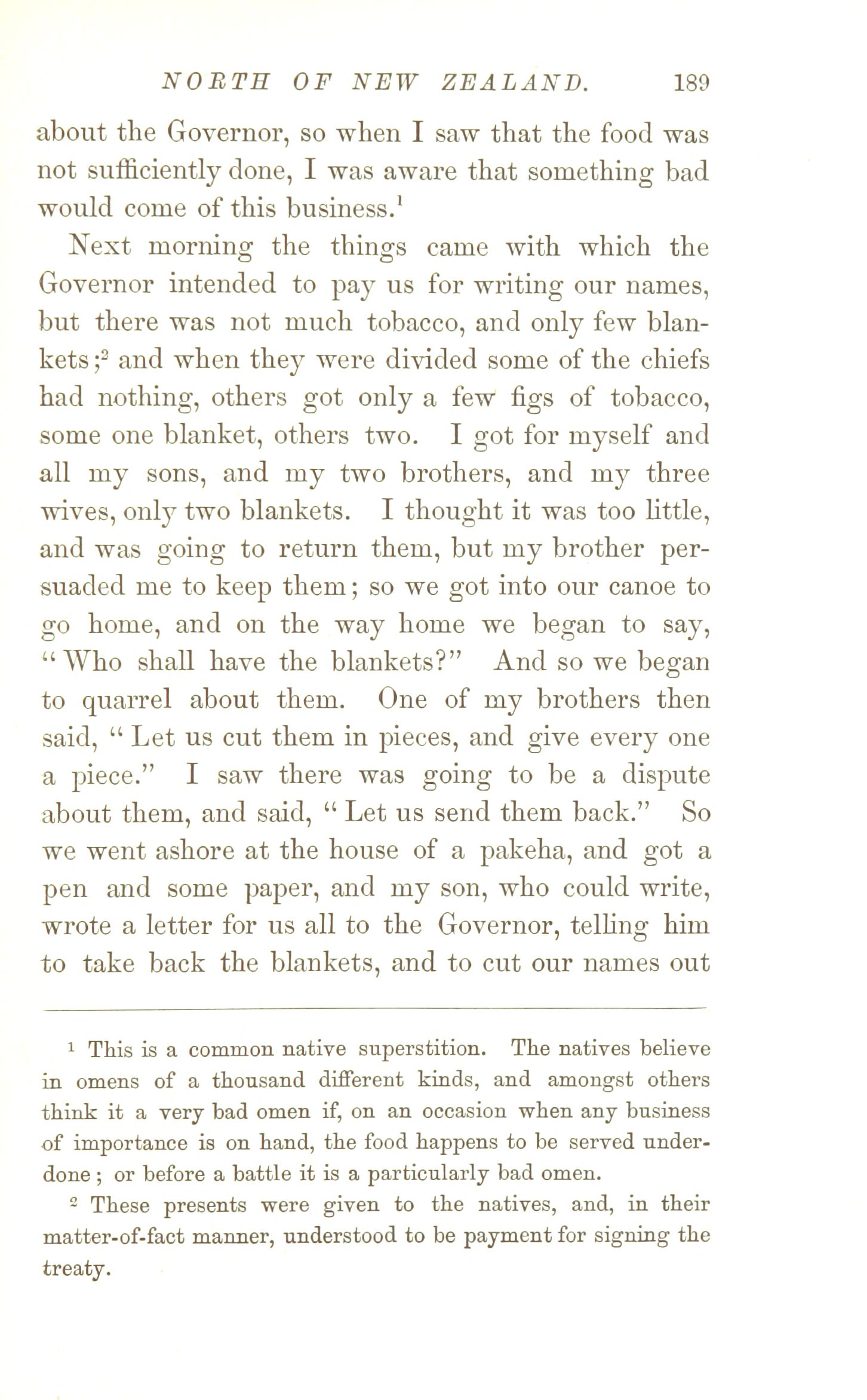 NORTH OF NEW ZEALAND. 189

about the Governor, so when I saw that the food was not sufficiently done, I was aware that something bad would come of this business.$^1$

Next morning the things came with which the Governor intended to pay us for writing our names, but there was not much tobacco, and only few blankets;$^2$ and when they were divided some of the chiefs had nothing, others got only a few figs of tobacco, some one blanket, others two. I got for myself and all my sons, and my two brothers, and my three wives, only two blankets. I thought it was too little, and was going to return them, but my brother persuaded me to keep them; so we got into our canoe to go home, and on the way home we began to say, "Who shall have the blankets?" And so we began to quarrel about them. One of my brothers then said, "Let us cut them in pieces, and give every one a piece." I saw there was going to be a dispute about them, and said, "Let us send them back." So we went ashore at the house of a pakeha, and got a pen and some paper, and my son, who could write, wrote a letter for us all to the Governor, telling him to take back the blankets, and to cut our names out

$^1$ This is a common native superstition. The natives believe in omens of a thousand different kinds, and amongst others think it a very bad omen if, on an occasion when any business of importance is on hand, the food happens to be served underdone; or before a battle it is a particularly bad omen.

$^2$ These presents were given to the natives, and, in their matter-of-fact manner, understood to be payment for signing the treaty.